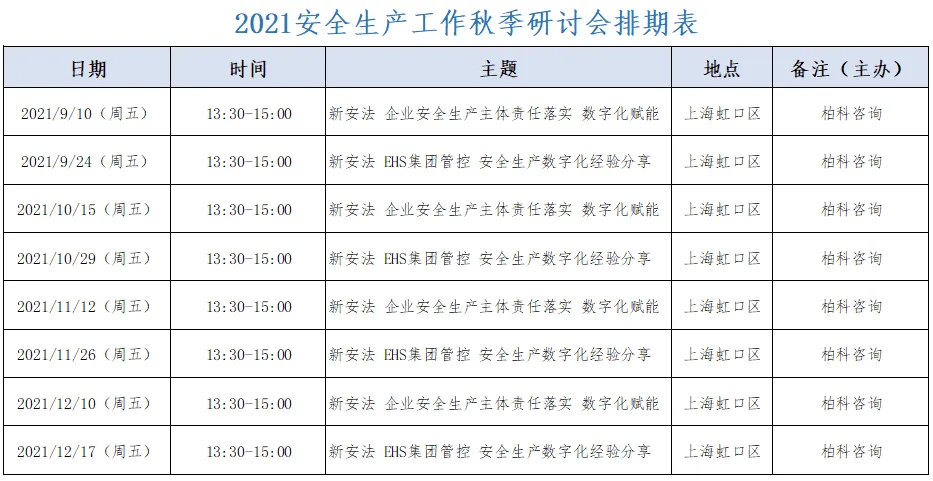 2021安全生产工作秋季研讨会排期表

| 日期 | 时间 | 主题 | 地点 | 备注（主办） |
|---|---|---|---|---|
| 2021/9/10（周五） | 13:30-15:00 | 新安法 企业安全生产主体责任落实 数字化赋能 | 上海虹口区 | 柏科咨询 |
| 2021/9/24（周五） | 13:30-15:00 | 新安法 EHS集团管控 安全生产数字化经验分享 | 上海虹口区 | 柏科咨询 |
| 2021/10/15（周五） | 13:30-15:00 | 新安法 企业安全生产主体责任落实 数字化赋能 | 上海虹口区 | 柏科咨询 |
| 2021/10/29（周五） | 13:30-15:00 | 新安法 EHS集团管控 安全生产数字化经验分享 | 上海虹口区 | 柏科咨询 |
| 2021/11/12（周五） | 13:30-15:00 | 新安法 企业安全生产主体责任落实 数字化赋能 | 上海虹口区 | 柏科咨询 |
| 2021/11/26（周五） | 13:30-15:00 | 新安法 EHS集团管控 安全生产数字化经验分享 | 上海虹口区 | 柏科咨询 |
| 2021/12/10（周五） | 13:30-15:00 | 新安法 企业安全生产主体责任落实 数字化赋能 | 上海虹口区 | 柏科咨询 |
| 2021/12/17（周五） | 13:30-15:00 | 新安法 EHS集团管控 安全生产数字化经验分享 | 上海虹口区 | 柏科咨询 |